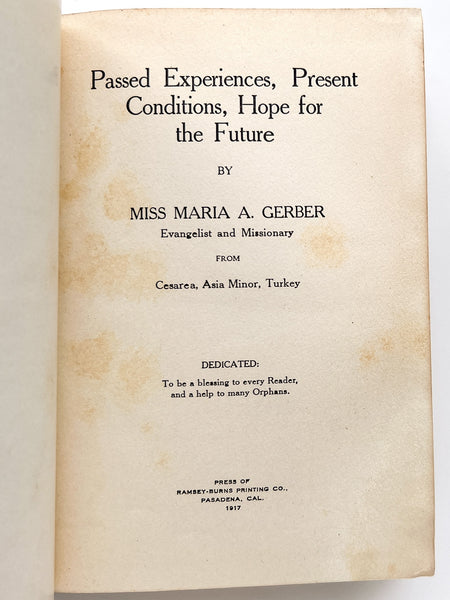 Passed Experiences, Present Conditions, Hope for the Future

BY

MISS MARIA A. GERBER
Evangelist and Missionary

FROM

Cesarea, Asia Minor, Turkey

DEDICATED:
To be a blessing to every Reader, and a help to many Orphans.

PRESS OF
RAMSEY-BURNS PRINTING CO.,
PASADENA, CAL.
1917